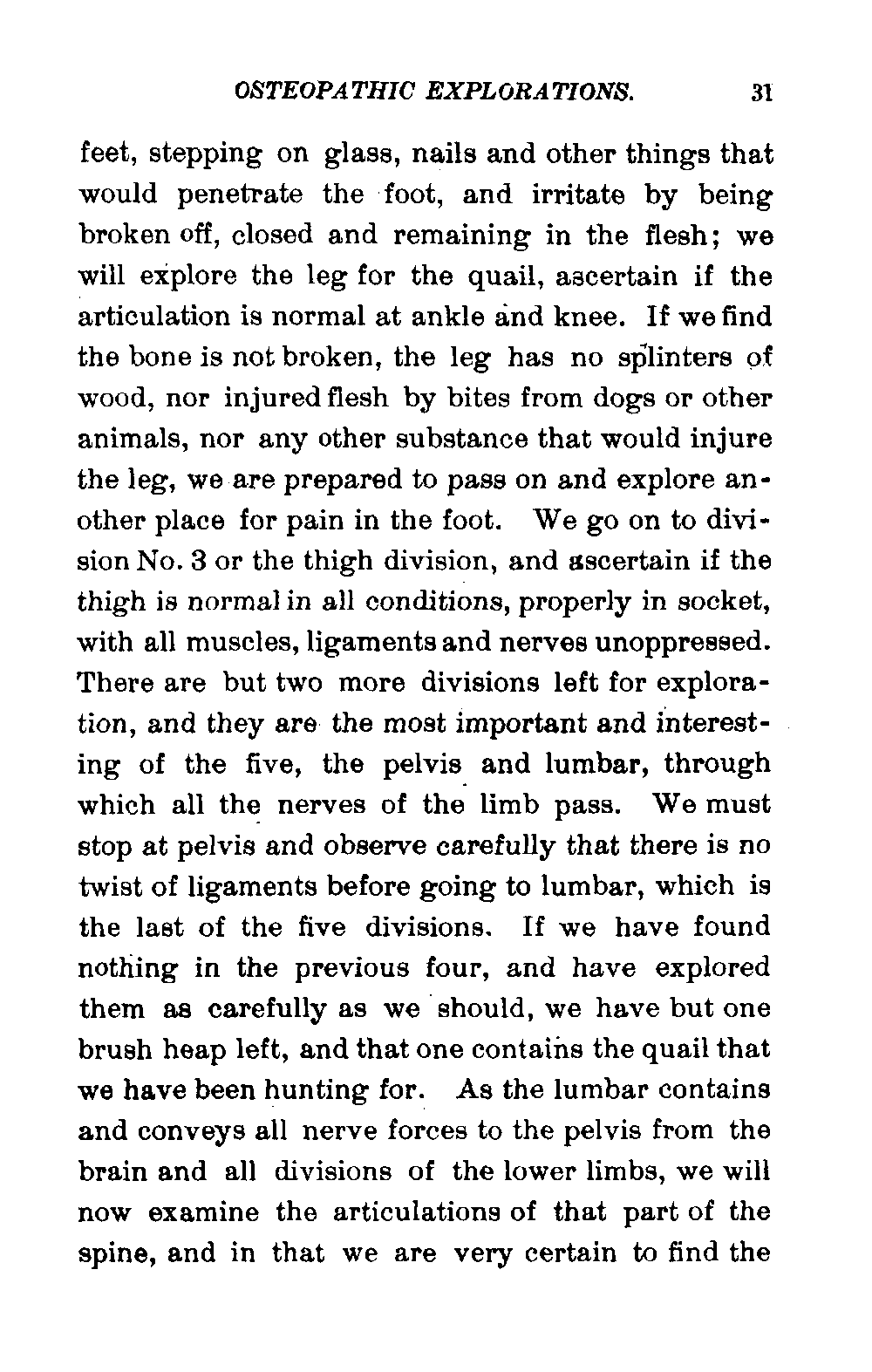 OSTEOPATHIC EXPLORATIONS. 31

feet, stepping on glass, nails and other things that would penetrate the foot, and irritate by being broken off, closed and remaining in the flesh; we will explore the leg for the quail, ascertain if the articulation is normal at ankle and knee. If we find the bone is not broken, the leg has no splinters of wood, nor injured flesh by bites from dogs or other animals, nor any other substance that would injure the leg, we are prepared to pass on and explore another place for pain in the foot. We go on to division No. 3 or the thigh division, and ascertain if the thigh is normal in all conditions, properly in socket, with all muscles, ligaments and nerves unoppressed. There are but two more divisions left for exploration, and they are the most important and interesting of the five, the pelvis and lumbar, through which all the nerves of the limb pass. We must stop at pelvis and observe carefully that there is no twist of ligaments before going to lumbar, which is the last of the five divisions. If we have found nothing in the previous four, and have explored them as carefully as we should, we have but one brush heap left, and that one contains the quail that we have been hunting for. As the lumbar contains and conveys all nerve forces to the pelvis from the brain and all divisions of the lower limbs, we will now examine the articulations of that part of the spine, and in that we are very certain to find the